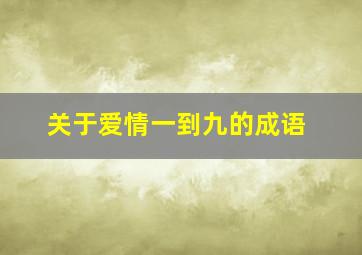 关于爱情一到九的成语